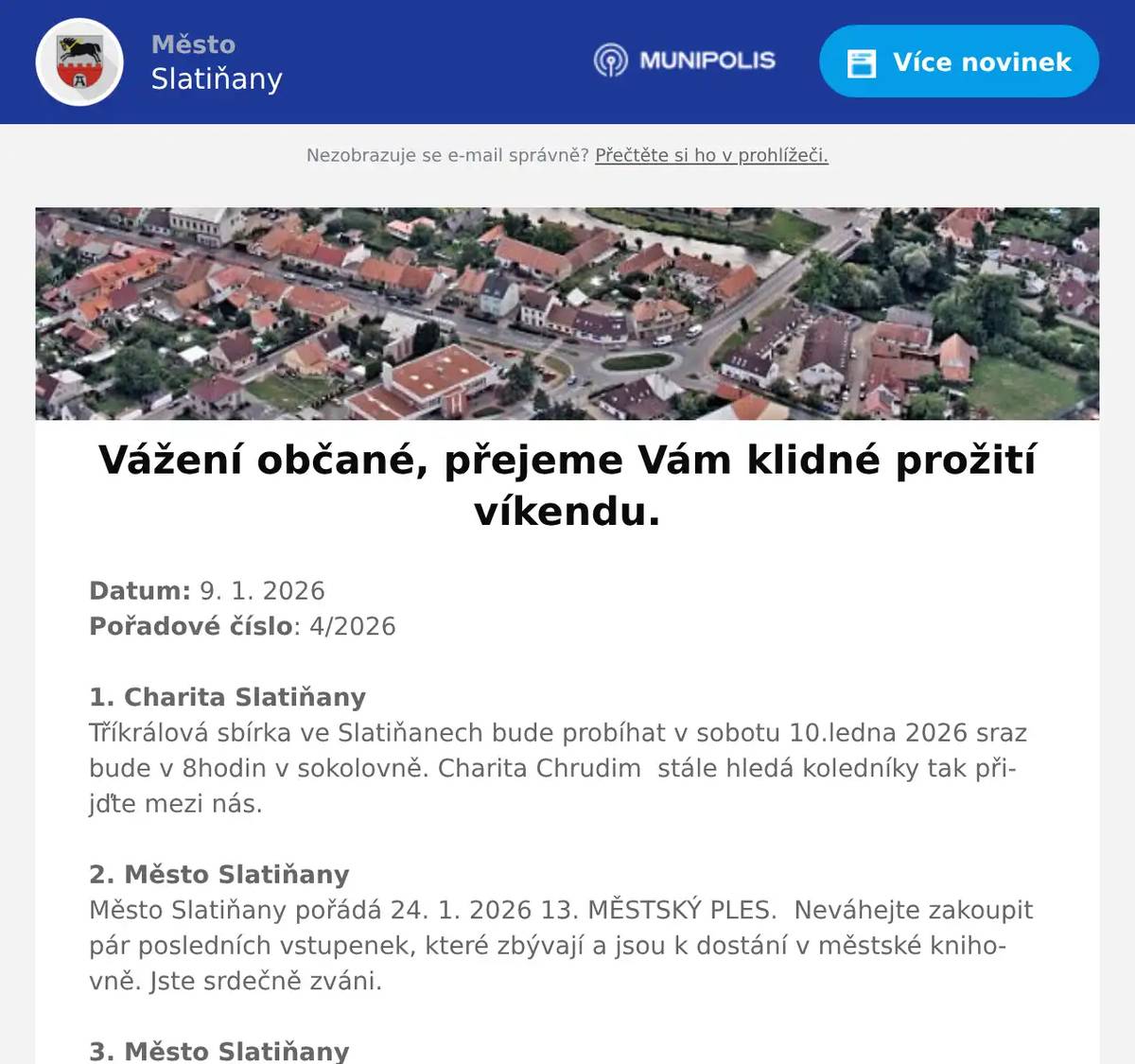 Město
Slatiňany

MUNIPOLIS

Více novinek

Nezobrazuje se e-mail správně? Přečtěte si ho v prohlížeči.

Vážení občané, přejeme Vám klidné prožití víkendu.

Datum: 9. 1. 2026
Pořadové číslo: 4/2026

1. Charita Slatiňany
Tříkrálová sbírka ve Slatiňanech bude probíhat v sobotu 10.ledna 2026 sraz bude v 8hodin v sokolovně. Charita Chrudim stále hledá koledníky tak přijďte mezi nás.

2. Město Slatiňany
Město Slatiňany pořádá 24. 1. 2026 13. MĚSTSKÝ PLES. Neváhejte zakoupit pár posledních vstupenek, které zbývají a jsou k dostání v městské knihovně. Jste srdečně zváni.

3. Město Slatiňany